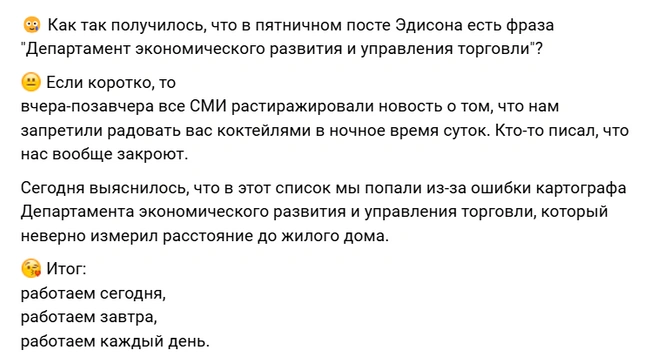 Как так получилось, что в пятничном посте Эдисона есть фраза "Департамент экономического развития и управления торговли"?

Если коротко, то
вчера-позавчера все СМИ растиражировали новость о том, что нам запретили радовать вас коктейлями в ночное время суток. Кто-то писал, что нас вообще закроют.

Сегодня выяснилось, что в этот список мы попали из-за ошибки картографа Департамента экономического развития и управления торговли, который неверно измерил расстояние до жилого дома.

Итог:
работаем сегодня,
работаем завтра,
работаем каждый день.